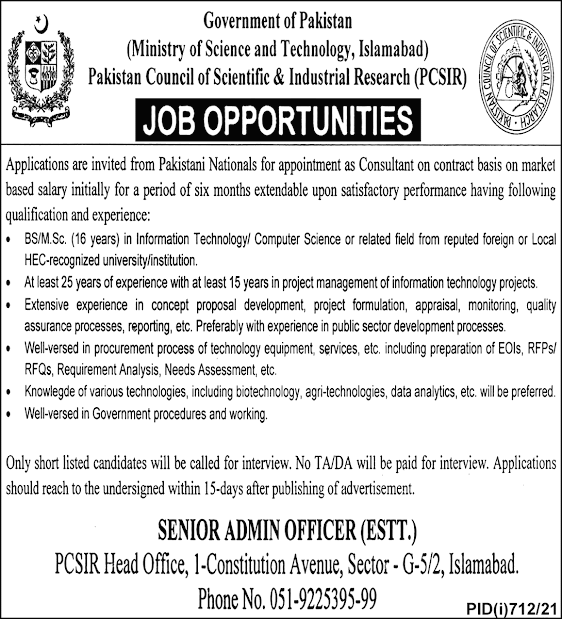 Government of Pakistan
(Ministry of Science and Technology, Islamabad)
Pakistan Council of Scientific & Industrial Research (PCSIR)

JOB OPPORTUNITIES

Applications are invited from Pakistani Nationals for appointment as Consultant on contract basis on market based salary initially for a period of six months extendable upon satisfactory performance having following qualification and experience:

• BS/M.Sc. (16 years) in Information Technology/ Computer Science or related field from reputed foreign or Local HEC-recognized university/institution.
• At least 25 years of experience with at least 15 years in project management of information technology projects.
• Extensive experience in concept proposal development, project formulation, appraisal, monitoring, quality assurance processes, reporting, etc. Preferably with experience in public sector development processes.
• Well-versed in procurement process of technology equipment, services, etc. including preparation of EOIs, RFPs/ RFQs, Requirement Analysis, Needs Assessment, etc.
• Knowlegde of various technologies, including biotechnology, agri-technologies, data analytics, etc. will be preferred.
• Well-versed in Government procedures and working.

Only short listed candidates will be called for interview. No TA/DA will be paid for interview. Applications should reach to the undersigned within 15-days after publishing of advertisement.

SENIOR ADMIN OFFICER (ESTT.)
PCSIR Head Office, 1-Constitution Avenue, Sector - G-5/2, Islamabad.
Phone No. 051-9225395-99

PID(i)712/21